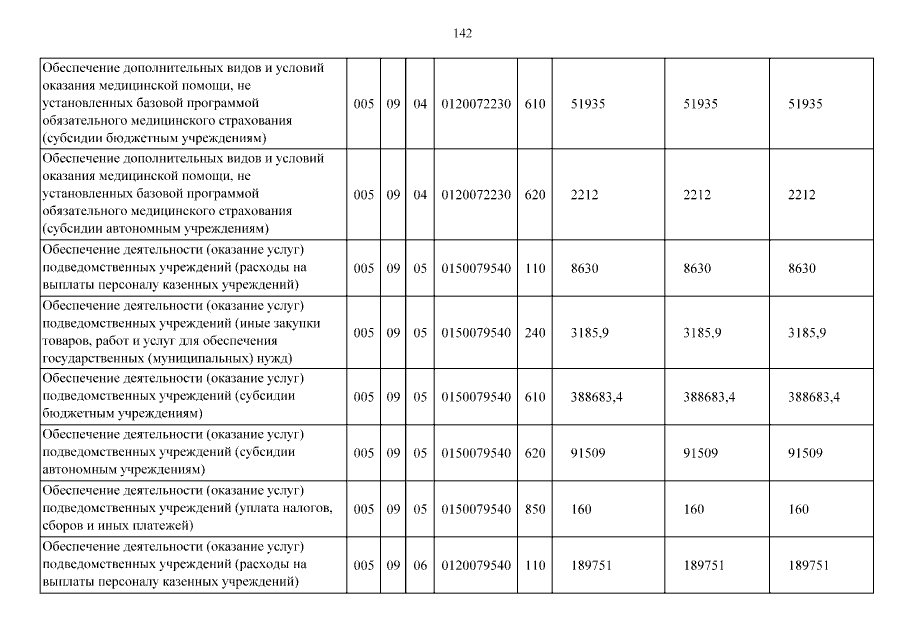 142

| | | | | | | | | |
|---|---|---|---|---|---|---|---|---|
| Обеспечение дополнительных видов и условий оказания медицинской помощи, не установленных базовой программой обязательного медицинского страхования (субсидии бюджетным учреждениям) | 005 | 09 | 04 | 0120072230 | 610 | 51935 | 51935 | 51935 |
| Обеспечение дополнительных видов и условий оказания медицинской помощи, не установленных базовой программой обязательного медицинского страхования (субсидии автономным учреждениям) | 005 | 09 | 04 | 0120072230 | 620 | 2212 | 2212 | 2212 |
| Обеспечение деятельности (оказание услуг) подведомственных учреждений (расходы на выплаты персоналу казенных учреждений) | 005 | 09 | 05 | 0150079540 | 110 | 8630 | 8630 | 8630 |
| Обеспечение деятельности (оказание услуг) подведомственных учреждений (иные закупки товаров, работ и услуг для обеспечения государственных (муниципальных) нужд) | 005 | 09 | 05 | 0150079540 | 240 | 3185,9 | 3185,9 | 3185,9 |
| Обеспечение деятельности (оказание услуг) подведомственных учреждений (субсидии бюджетным учреждениям) | 005 | 09 | 05 | 0150079540 | 610 | 388683,4 | 388683,4 | 388683,4 |
| Обеспечение деятельности (оказание услуг) подведомственных учреждений (субсидии автономным учреждениям) | 005 | 09 | 05 | 0150079540 | 620 | 91509 | 91509 | 91509 |
| Обеспечение деятельности (оказание услуг) подведомственных учреждений (уплата налогов, сборов и иных платежей) | 005 | 09 | 05 | 0150079540 | 850 | 160 | 160 | 160 |
| Обеспечение деятельности (оказание услуг) подведомственных учреждений (расходы на выплаты персоналу казенных учреждений) | 005 | 09 | 06 | 0120079540 | 110 | 189751 | 189751 | 189751 |